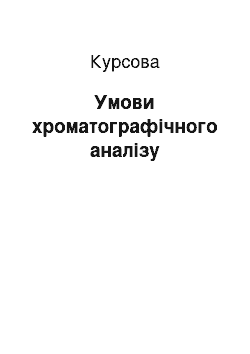 Курсова

Умови хроматографічного аналізу